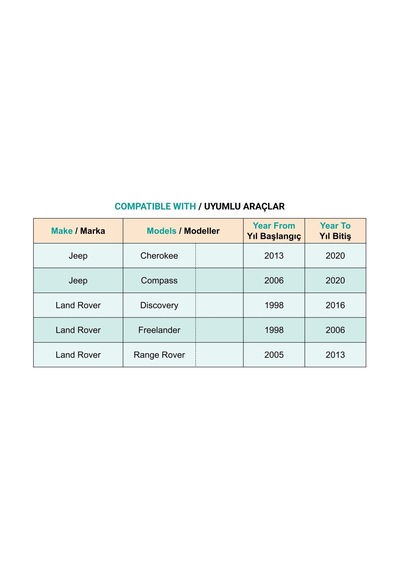 COMPATIBLE WITH / UYUMLU ARAÇLAR

| Make / Marka | Models / Modeller | | Year From Yıl Başlangıç | Year To Yıl Bitiş |
|---|---|---|---|---|
| Jeep | Cherokee | | 2013 | 2020 |
| Jeep | Compass | | 2006 | 2020 |
| Land Rover | Discovery | | 1998 | 2016 |
| Land Rover | Freelander | | 1998 | 2006 |
| Land Rover | Range Rover | | 2005 | 2013 |